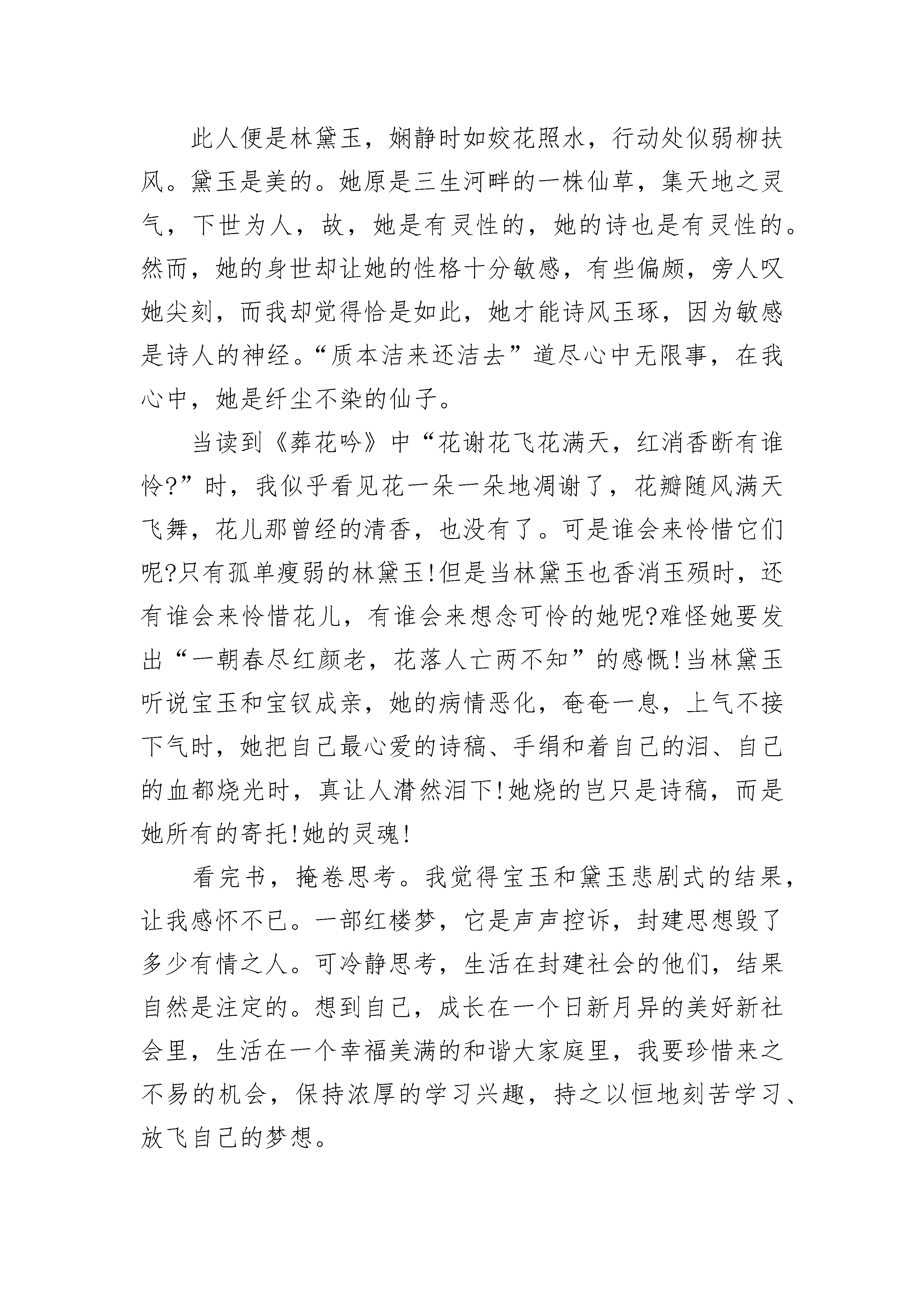 此人便是林黛玉，娴静时如姣花照水，行动处似弱柳扶风。黛玉是美的。她原是三生河畔的一株仙草，集天地之灵气，下世为人，故，她是有灵性的，她的诗也是有灵性的。然而，她的身世却让她的性格十分敏感，有些偏颇，旁人叹她尖刻，而我却觉得恰是如此，她才能诗风玉琢，因为敏感是诗人的神经。“质本洁来还洁去”道尽心中无限事，在我心中，她是纤尘不染的仙子。

当读到《葬花吟》中“花谢花飞花满天，红消香断有谁怜?”时，我似乎看见花一朵一朵地凋谢了，花瓣随风满天飞舞，花儿那曾经的清香，也没有了。可是谁会来怜惜它们呢?只有孤单瘦弱的林黛玉!但是当林黛玉也香消玉殒时，还有谁会来怜惜花儿，有谁会来想念可怜的她呢?难怪她要发出“一朝春尽红颜老，花落人亡两不知”的感慨!当林黛玉听说宝玉和宝钗成亲，她的病情恶化，奄奄一息，上气不接下气时，她把自己最心爱的诗稿、手绢和着自己的泪、自己的血都烧光时，真让人潸然泪下!她烧的岂只是诗稿，而是她所有的寄托!她的灵魂!

看完书，掩卷思考。我觉得宝玉和黛玉悲剧式的结果，让我感怀不已。一部红楼梦，它是声声控诉，封建思想毁了多少有情之人。可冷静思考，生活在封建社会的他们，结果自然是注定的。想到自己，成长在一个日新月异的美好新社会里，生活在一个幸福美满的和谐大家庭里，我要珍惜来之不易的机会，保持浓厚的学习兴趣，持之以恒地刻苦学习、放飞自己的梦想。